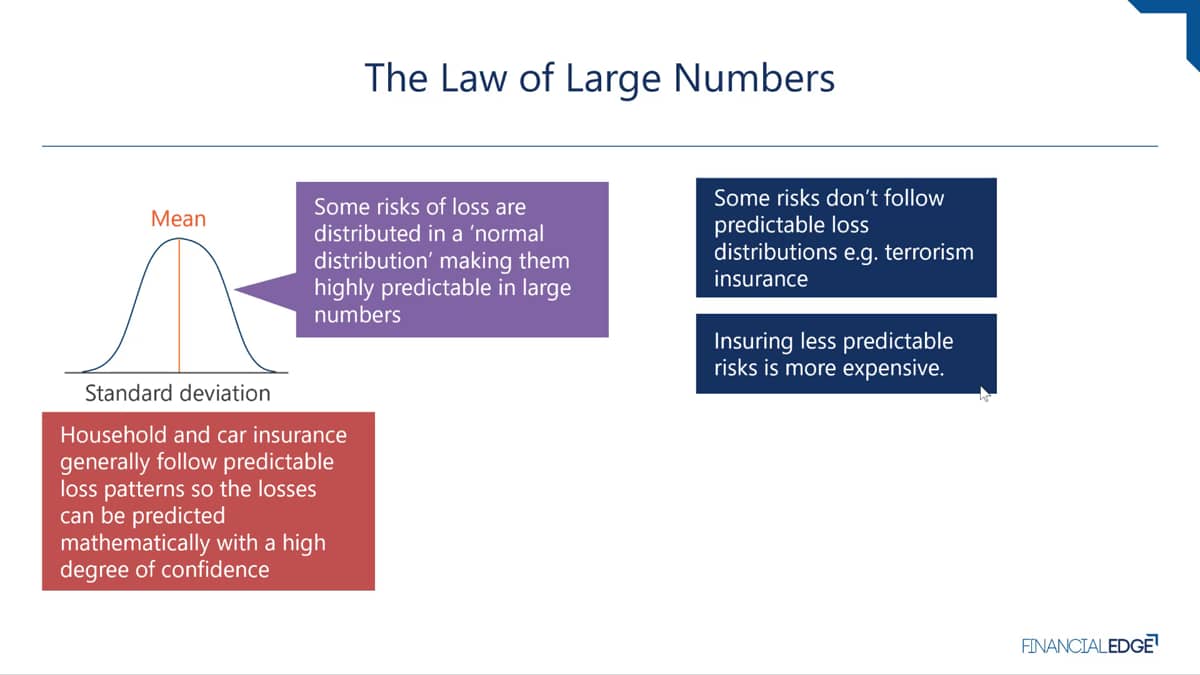 The Law of Large Numbers

Mean

Standard deviation

Some risks of loss are distributed in a 'normal distribution' making them highly predictable in large numbers

Household and car insurance generally follow predictable loss patterns so the losses can be predicted mathematically with a high degree of confidence

Some risks don't follow predictable loss distributions e.g. terrorism insurance

Insuring less predictable risks is more expensive.

FINANCIALEDGE